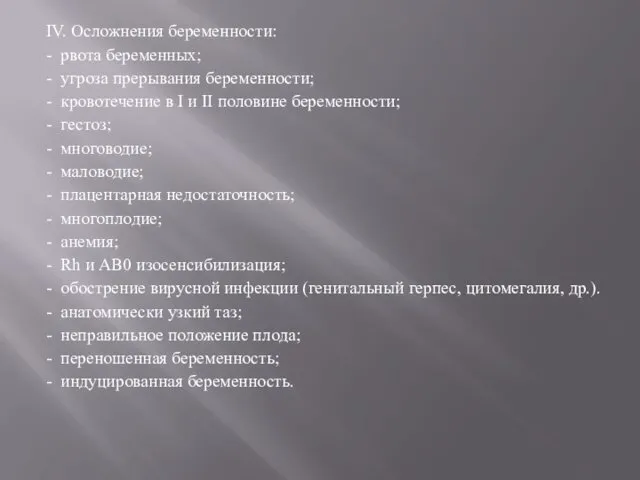 IV. Осложнения беременности:
- рвота беременных;
- угроза прерывания беременности;
- кровотечение в I и II половине беременности;
- гестоз;
- многоводие;
- маловодие;
- плацентарная недостаточность;
- многоплодие;
- анемия;
- Rh и AB0 изосенсибилизация;
- обострение вирусной инфекции (генитальный герпес, цитомегалия, др.).
- анатомически узкий таз;
- неправильное положение плода;
- переношенная беременность;
- индуцированная беременность.